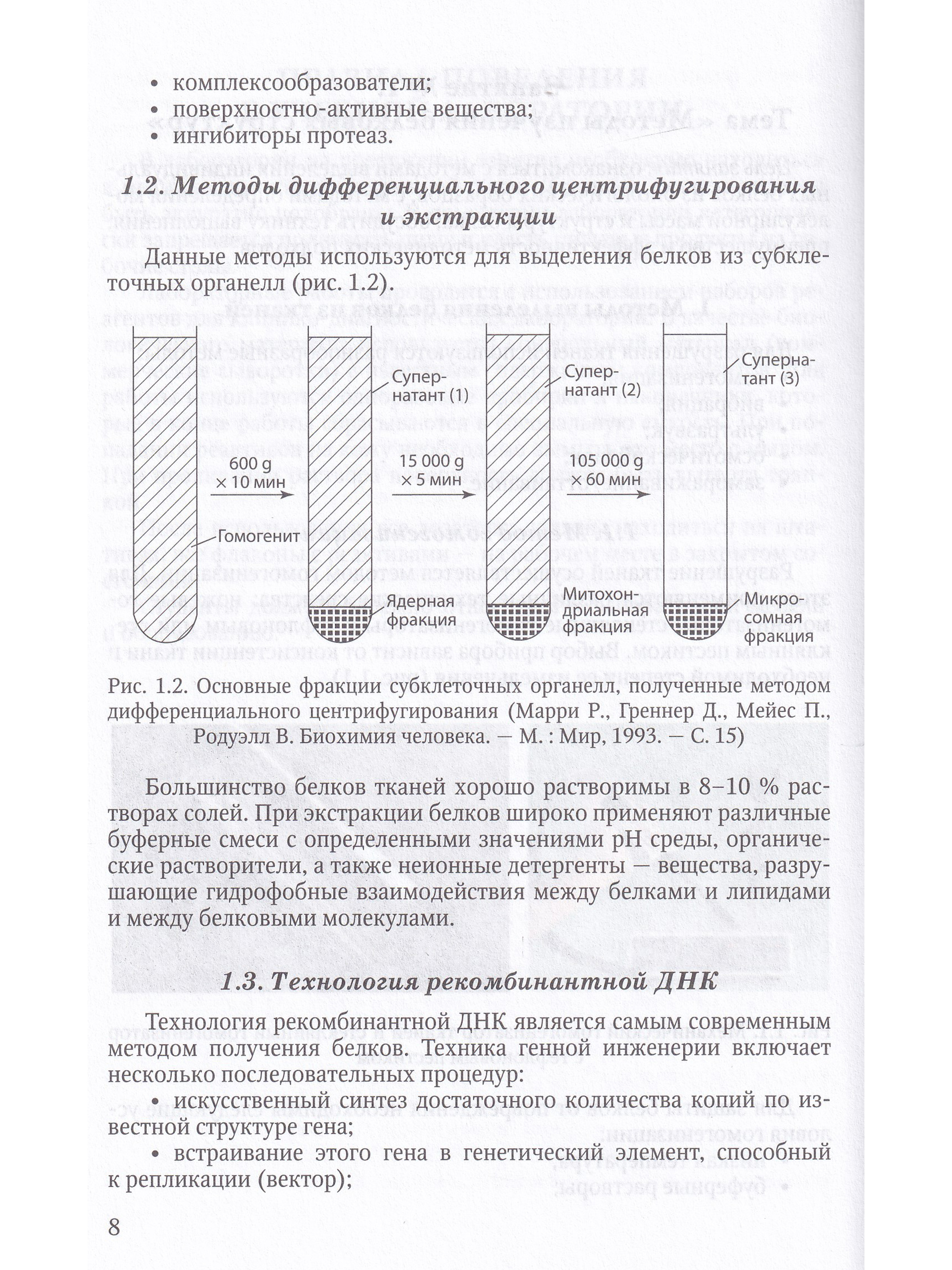 • комплексообразователи;
• поверхностно-активные вещества;
• ингибиторы протеаз.

1.2. Методы дифференциального центрифугирования и экстракции

Данные методы используются для выделения белков из субклеточных органелл (рис. 1.2).

Гомогенит

600 g × 10 мин

Супернатант (1)

Ядерная фракция

15 000 g × 5 мин

Супернатант (2)

Митохондриальная фракция

105 000 g × 60 мин

Супернатант (3)

Микросомная фракция

Рис. 1.2. Основные фракции субклеточных органелл, полученные методом дифференциального центрифугирования (Марри Р., Греннер Д., Мейес П., Родуэлл В. Биохимия человека. — М. : Мир, 1993. — С. 15)

Большинство белков тканей хорошо растворимы в 8–10 % растворах солей. При экстракции белков широко применяют различные буферные смеси с определенными значениями pH среды, органические растворители, а также неионные детергенты — вещества, разрушающие гидрофобные взаимодействия между белками и липидами и между белковыми молекулами.

1.3. Технология рекомбинантной ДНК

Технология рекомбинантной ДНК является самым современным методом получения белков. Техника генной инженерии включает несколько последовательных процедур:
• искусственный синтез достаточного количества копий по известной структуре гена;
• встраивание этого гена в генетический элемент, способный к репликации (вектор);

8